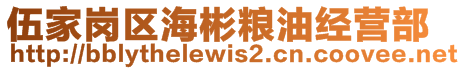 伍家岗区海彬粮油经营部
http://bblythelewis2.cn.coovee.net